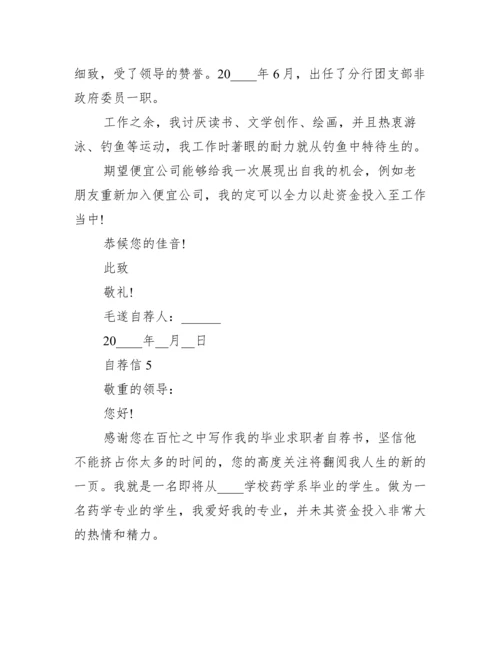 细致，受了领导的赞誉。20____年6月，出任了分行团支部非政府委员一职。

工作之余，我讨厌读书、文学创作、绘画，并且热衷游泳、钓鱼等运动，我工作时著眼的耐力就从钓鱼中特待生的。

期望便宜公司能够给我一次展现出自我的机会，例如老朋友重新加入便宜公司，我的定可以全力以赴资金投入至工作当中!

恭候您的佳音!

此致

敬礼!

毛遂自荐人：______

20____年__月__日

自荐信5

敬重的领导：

您好!

感谢您在百忙之中写作我的毕业求职者自荐书，坚信他不能挤占你太多的时间的，您的高度关注将翻阅我人生的新的一页。我就是一名即将从____学校药学系毕业的学生。做为一名药学专业的学生，我爱好我的专业，并未其资金投入非常大的热情和精力。